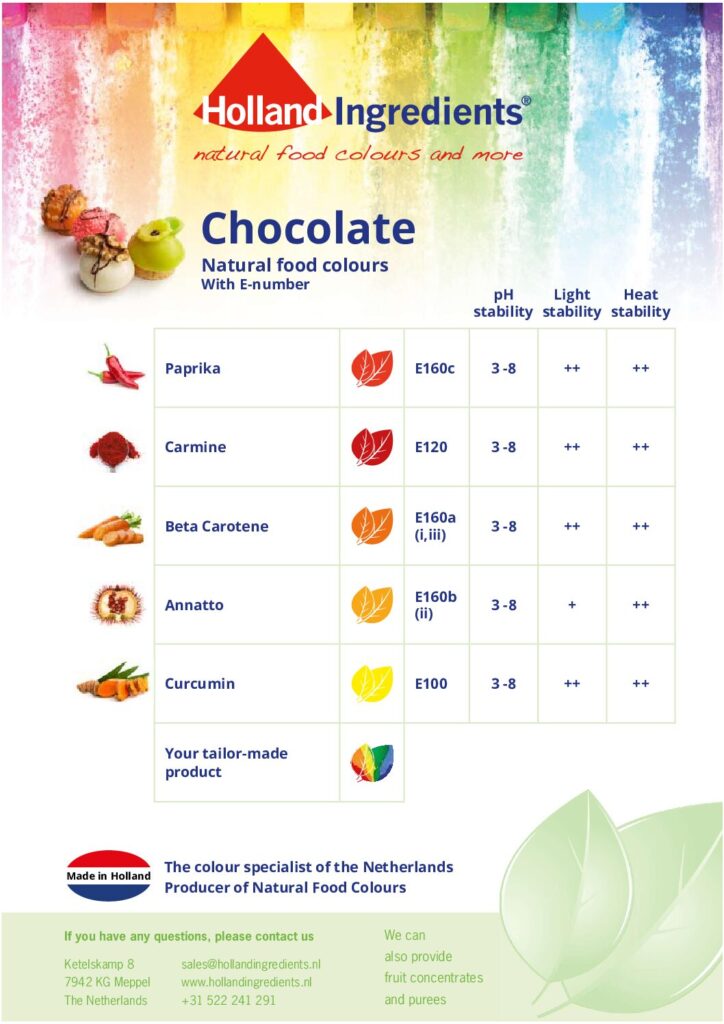 Holland Ingredients®

natural food colours and more

Chocolate

Natural food colours
With E-number

| | | | pH stability | Light stability | Heat stability |
|---|---|---|---|---|---|
| Paprika | | E160c | 3 -8 | ++ | ++ |
| Carmine | | E120 | 3 -8 | ++ | ++ |
| Beta Carotene | | E160a (i,iii) | 3 -8 | ++ | ++ |
| Annatto | | E160b (ii) | 3 -8 | + | ++ |
| Curcumin | | E100 | 3 -8 | ++ | ++ |
| Your tailor-made product | | | | | |

Made in Holland

The colour specialist of the Netherlands
Producer of Natural Food Colours

If you have any questions, please contact us

Ketelskamp 8
7942 KG Meppel
The Netherlands

sales@hollandingredients.nl
www.hollandingredients.nl
+31 522 241 291

We can
also provide
fruit concentrates
and purees